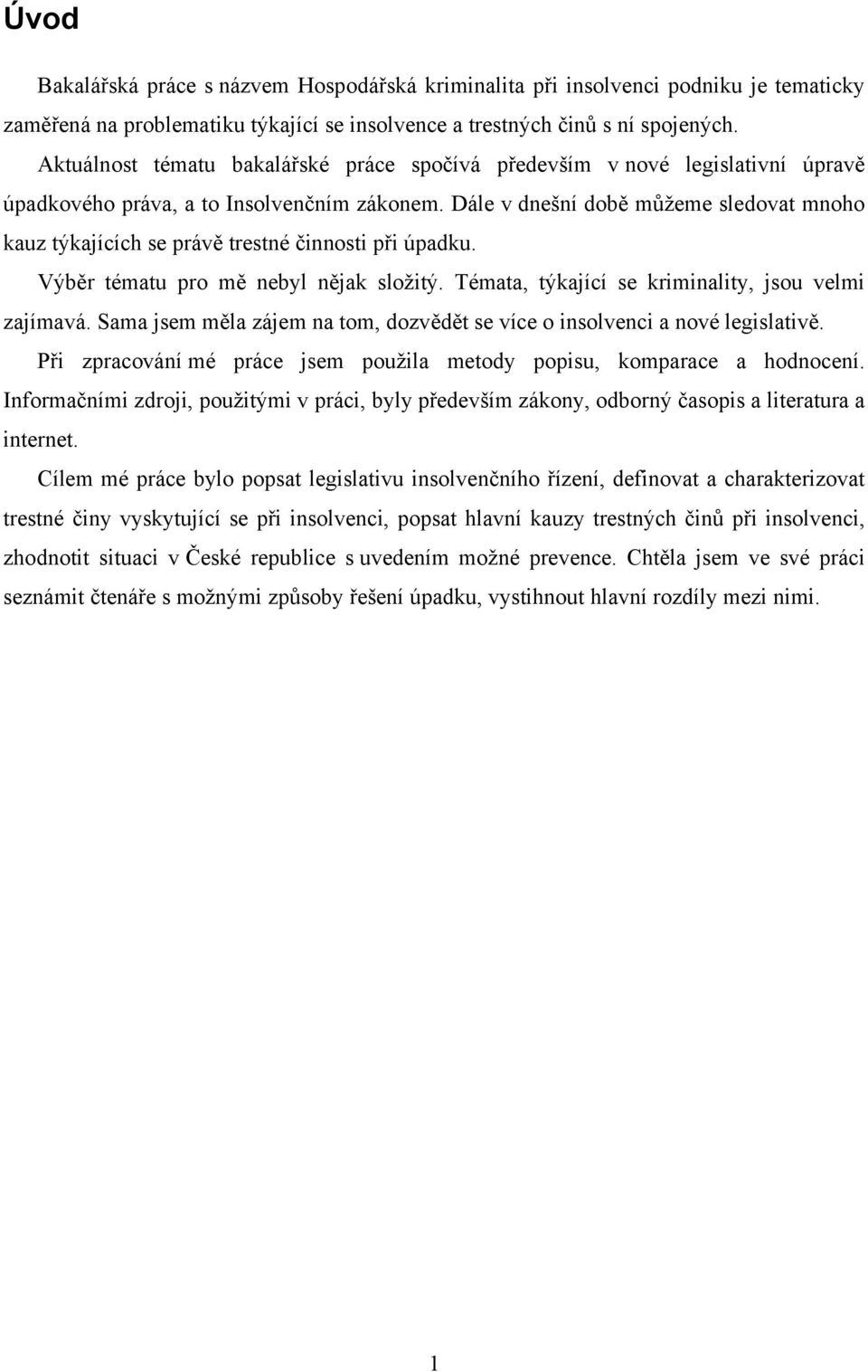 Úvod

Bakalářská práce s názvem Hospodářská kriminalita při insolvenci podniku je tematicky zaměřená na problematiku týkající se insolvence a trestných činů s ní spojených.

Aktuálnost tématu bakalářské práce spočívá především v nové legislativní úpravě úpadkového práva, a to Insolvenčním zákonem. Dále v dnešní době můžeme sledovat mnoho kauz týkajících se právě trestné činnosti při úpadku.

Výběr tématu pro mě nebyl nějak složitý. Témata, týkající se kriminality, jsou velmi zajímavá. Sama jsem měla zájem na tom, dozvědět se více o insolvenci a nové legislativě.

Při zpracování mé práce jsem použila metody popisu, komparace a hodnocení. Informačními zdroji, použitými v práci, byly především zákony, odborný časopis a literatura a internet.

Cílem mé práce bylo popsat legislativu insolvenčního řízení, definovat a charakterizovat trestné činy vyskytující se při insolvenci, popsat hlavní kauzy trestných činů při insolvenci, zhodnotit situaci v České republice s uvedením možné prevence. Chtěla jsem ve své práci seznámit čtenáře s možnými způsoby řešení úpadku, vystihnout hlavní rozdíly mezi nimi.

1